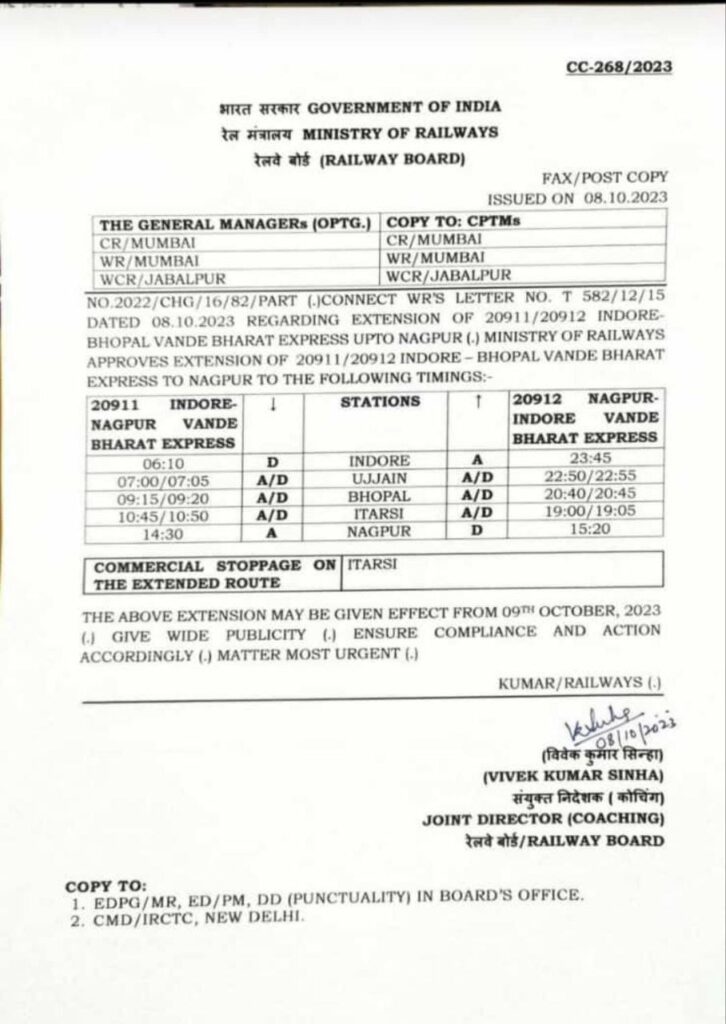 CC-268/2023

भारत सरकार GOVERNMENT OF INDIA
रेल मंत्रालय MINISTRY OF RAILWAYS
रेलवे बोर्ड (RAILWAY BOARD)

FAX/POST COPY
ISSUED ON 08.10.2023

| THE GENERAL MANAGERs (OPTG.) | COPY TO: CPTMs |
|---|---|
| CR/MUMBAI | CR/MUMBAI |
| WR/MUMBAI | WR/MUMBAI |
| WCR/JABALPUR | WCR/JABALPUR |

NO.2022/CHG/16/82/PART (.)CONNECT WR'S LETTER NO. T 582/12/15 DATED 08.10.2023 REGARDING EXTENSION OF 20911/20912 INDORE-BHOPAL VANDE BHARAT EXPRESS UPTO NAGPUR (.) MINISTRY OF RAILWAYS APPROVES EXTENSION OF 20911/20912 INDORE – BHOPAL VANDE BHARAT EXPRESS TO NAGPUR TO THE FOLLOWING TIMINGS:-

| 20911 INDORE-NAGPUR VANDE BHARAT EXPRESS | ↓ | STATIONS | ↑ | 20912 NAGPUR-INDORE VANDE BHARAT EXPRESS |
|---|---|---|---|---|
| 06:10 | D | INDORE | A | 23:45 |
| 07:00/07:05 | A/D | UJJAIN | A/D | 22:50/22:55 |
| 09:15/09:20 | A/D | BHOPAL | A/D | 20:40/20:45 |
| 10:45/10:50 | A/D | ITARSI | A/D | 19:00/19:05 |
| 14:30 | A | NAGPUR | D | 15:20 |

| COMMERCIAL STOPPAGE ON THE EXTENDED ROUTE | ITARSI |
|---|---|

THE ABOVE EXTENSION MAY BE GIVEN EFFECT FROM 09TH OCTOBER, 2023 (.) GIVE WIDE PUBLICITY (.) ENSURE COMPLIANCE AND ACTION ACCORDINGLY (.) MATTER MOST URGENT (.)

KUMAR/RAILWAYS (.)

08/10/2023
(विवेक कुमार सिन्हा)
(VIVEK KUMAR SINHA)
संयुक्त निदेशक ( कोचिंग)
JOINT DIRECTOR (COACHING)
रेलवे बोर्ड/RAILWAY BOARD

COPY TO:
1. EDPG/MR, ED/PM, DD (PUNCTUALITY) IN BOARD'S OFFICE.
2. CMD/IRCTC, NEW DELHI.